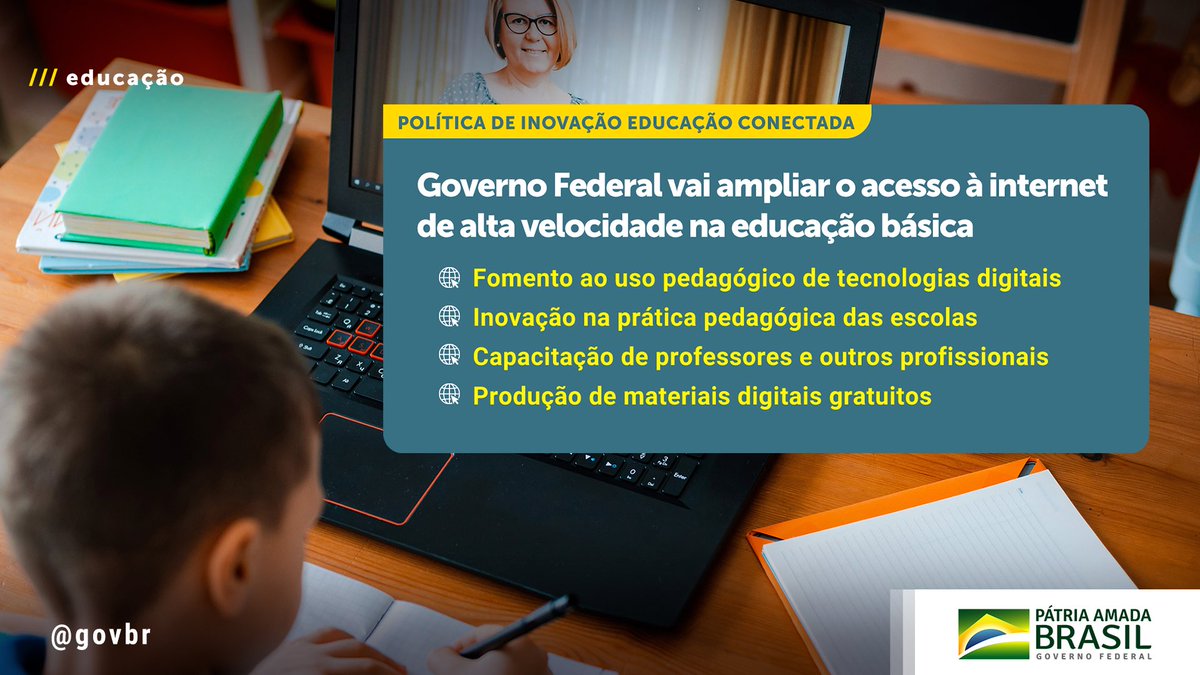 /// educação

POLÍTICA DE INOVAÇÃO EDUCAÇÃO CONECTADA

Governo Federal vai ampliar o acesso à internet de alta velocidade na educação básica

Fomento ao uso pedagógico de tecnologias digitais
Inovação na prática pedagógica das escolas
Capacitação de professores e outros profissionais
Produção de materiais digitais gratuitos

@govbr

PÁTRIA AMADA
BRASIL
GOVERNO FEDERAL